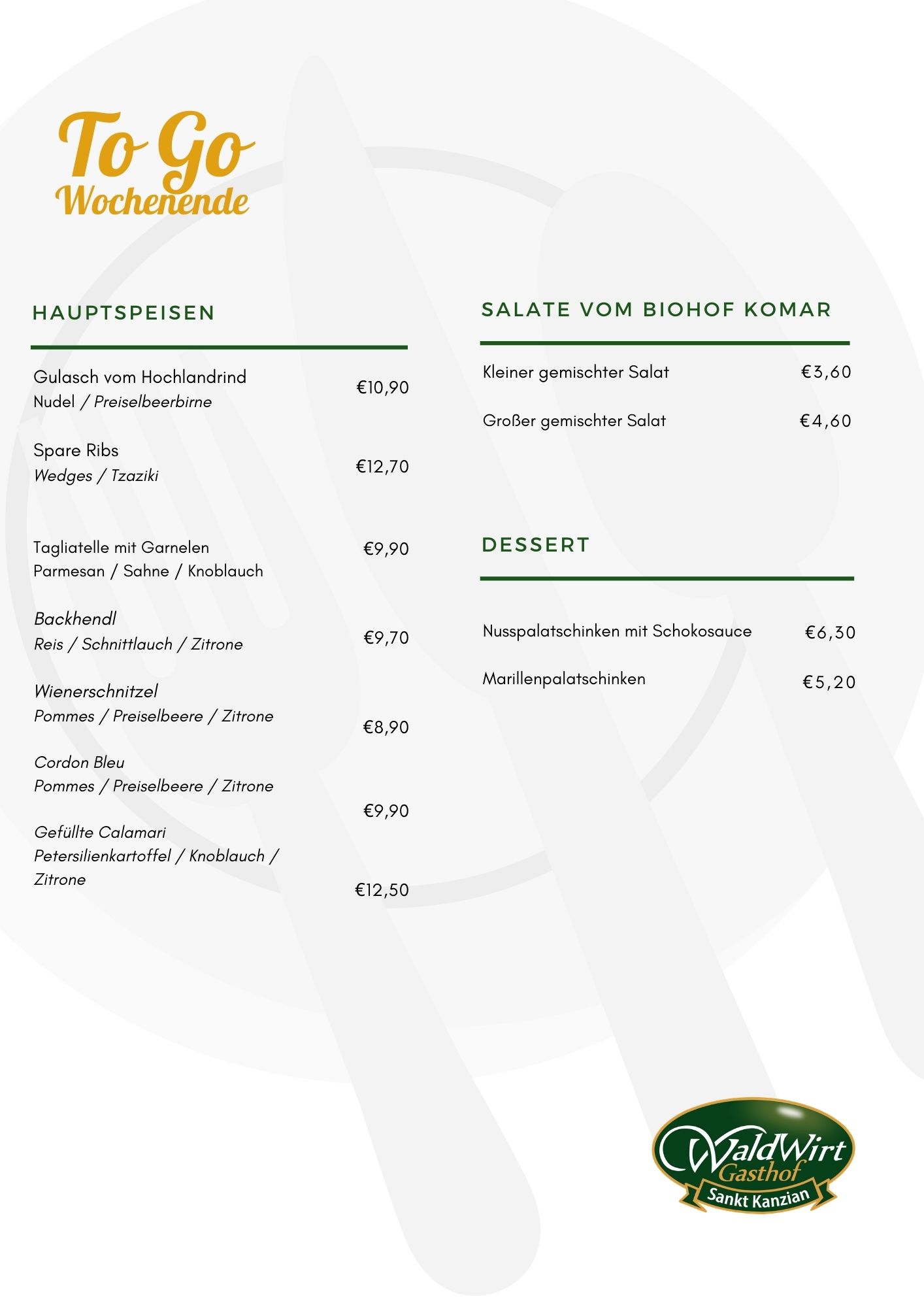 To Go
Wochenende

HAUPTSPEISEN

Gulasch vom Hochlandrind
Nudel / Preiselbeerbirne
€10,90

Spare Ribs
Wedges / Tzaziki
€12,70

Tagliatelle mit Garnelen
Parmesan / Sahne / Knoblauch
€9,90

Backhendl
Reis / Schnittlauch / Zitrone
€9,70

Wienerschnitzel
Pommes / Preiselbeere / Zitrone
€8,90

Cordon Bleu
Pommes / Preiselbeere / Zitrone
€9,90

Gefüllte Calamari
Petersilienkartoffel / Knoblauch / Zitrone
€12,50

SALATE VOM BIOHOF KOMAR

Kleiner gemischter Salat €3,60

Großer gemischter Salat €4,60

DESSERT

Nusspalatschinken mit Schokosauce €6,30

Marillenpalatschinken €5,20

WaldWirt
Gasthof
Sankt Kanzian